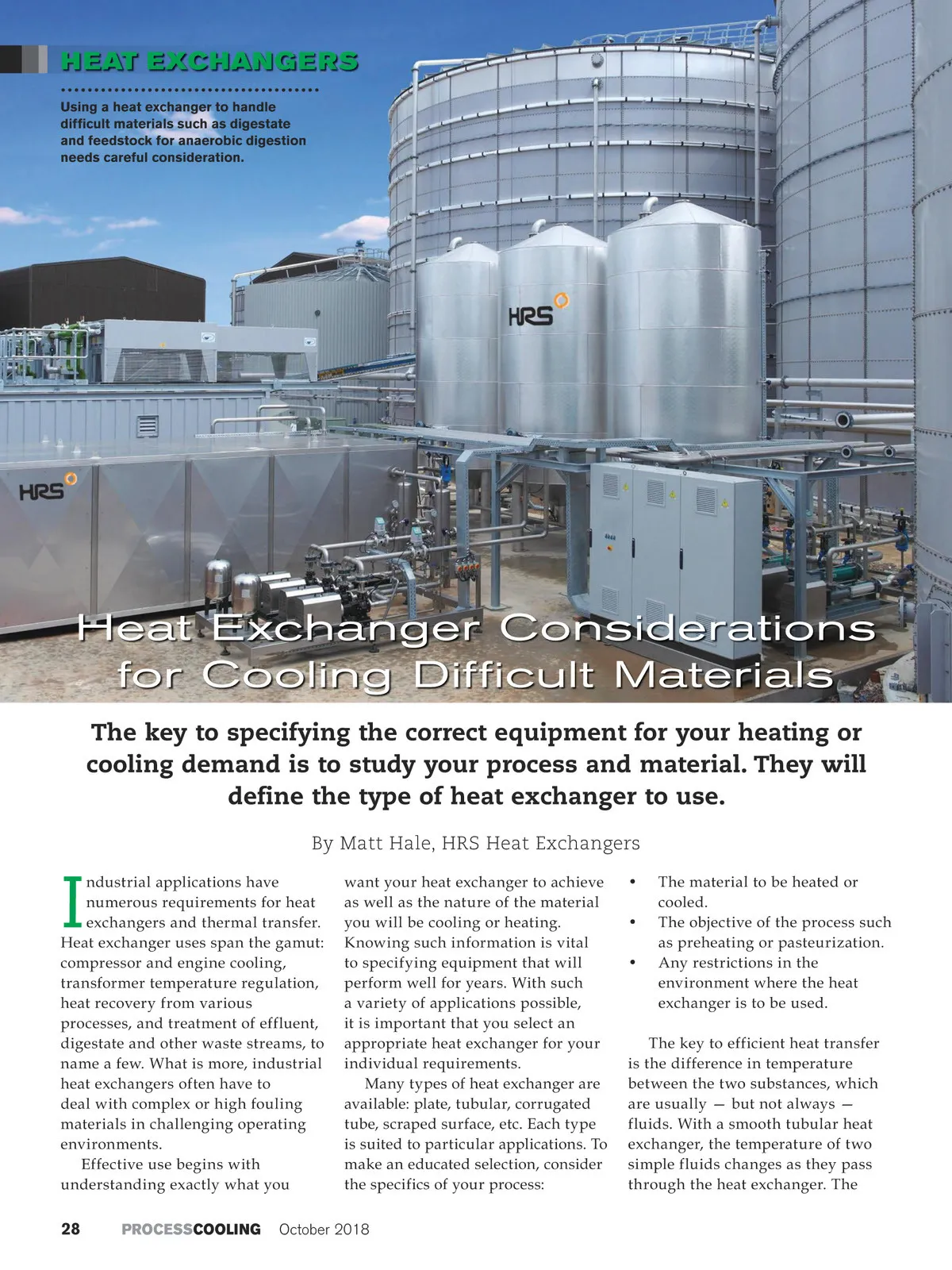 HEAT EXCHANGERS

Using a heat exchanger to handle difficult materials such as digestate and feedstock for anaerobic digestion needs careful consideration.

HRS

HRS

Heat Exchanger Considerations for Cooling Difficult Materials

The key to specifying the correct equipment for your heating or cooling demand is to study your process and material. They will define the type of heat exchanger to use.

By Matt Hale, HRS Heat Exchangers

Industrial applications have numerous requirements for heat exchangers and thermal transfer. Heat exchanger uses span the gamut: compressor and engine cooling, transformer temperature regulation, heat recovery from various processes, and treatment of effluent, digestate and other waste streams, to name a few. What is more, industrial heat exchangers often have to deal with complex or high fouling materials in challenging operating environments.

Effective use begins with understanding exactly what you want your heat exchanger to achieve as well as the nature of the material you will be cooling or heating. Knowing such information is vital to specifying equipment that will perform well for years. With such a variety of applications possible, it is important that you select an appropriate heat exchanger for your individual requirements.

Many types of heat exchanger are available: plate, tubular, corrugated tube, scraped surface, etc. Each type is suited to particular applications. To make an educated selection, consider the specifics of your process:

• The material to be heated or cooled.
• The objective of the process such as preheating or pasteurization.
• Any restrictions in the environment where the heat exchanger is to be used.

The key to efficient heat transfer is the difference in temperature between the two substances, which are usually — but not always — fluids. With a smooth tubular heat exchanger, the temperature of two simple fluids changes as they pass through the heat exchanger. The

28 PROCESSCOOLING October 2018